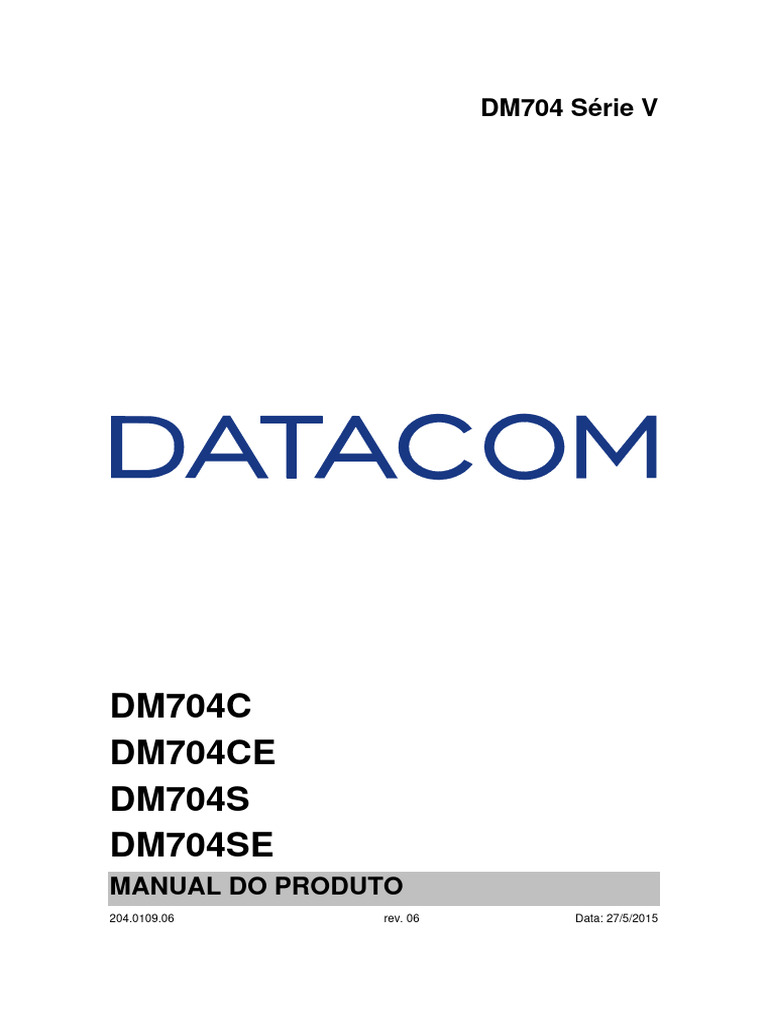 DM704 Série V

DATACOM

DM704C
DM704CE
DM704S
DM704SE

MANUAL DO PRODUTO

204.0109.06 rev. 06 Data: 27/5/2015